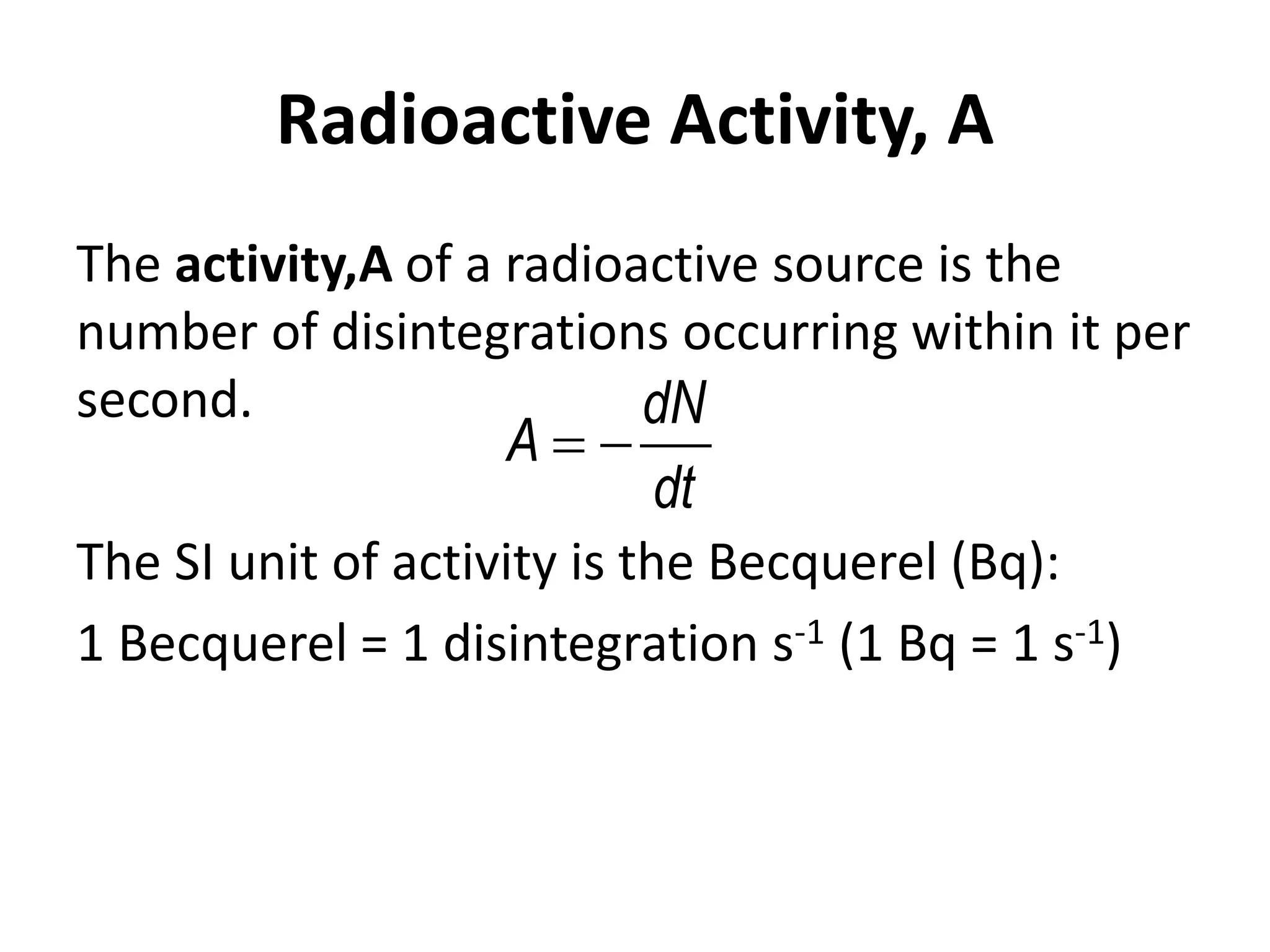 Radioactive Activity, A

The activity,A of a radioactive source is the number of disintegrations occurring within it per second.

$A = -\frac{dN}{dt}$

The SI unit of activity is the Becquerel (Bq):

1 Becquerel = 1 disintegration $s^{-1}$ (1 Bq = 1 $s^{-1}$)